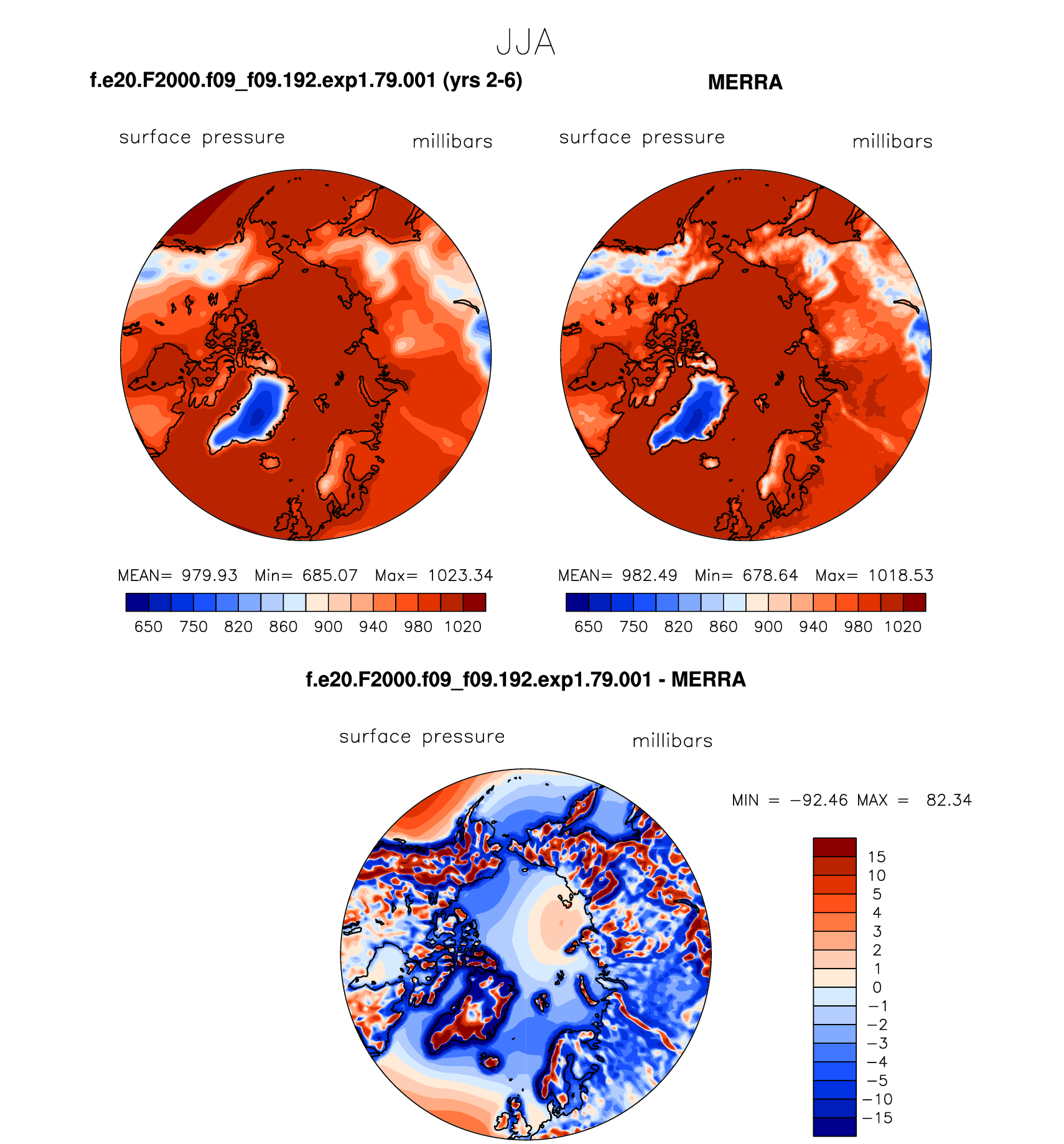 JJA

f.e20.F2000.f09_f09.192.exp1.79.001 (yrs 2-6)

surface pressure millibars

MEAN= 979.93 Min= 685.07 Max= 1023.34

650 750 820 860 900 940 980 1020

MERRA

surface pressure millibars

MEAN= 982.49 Min= 678.64 Max= 1018.53

650 750 820 860 900 940 980 1020

f.e20.F2000.f09_f09.192.exp1.79.001 - MERRA

surface pressure millibars

MIN = −92.46 MAX = 82.34

15
10
5
4
3
2
1
0
−1
−2
−3
−4
−5
−10
−15